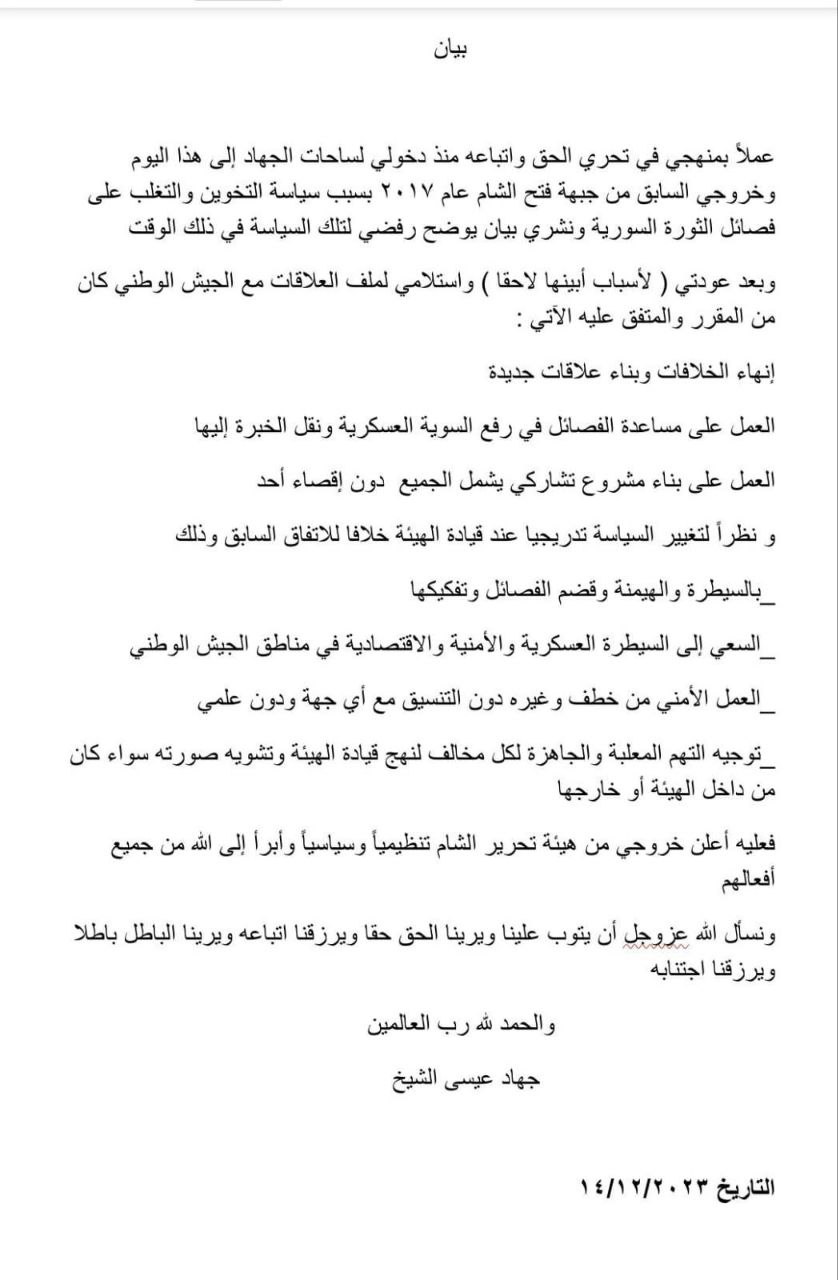 بيان

عملاً بمنهجي في تحري الحق واتباعه منذ دخولي لساحات الجهاد إلى هذا اليوم وخروجي السابق من جبهة فتح الشام عام ٢٠١٧ بسبب سياسة التخوين والتغلب على فصائل الثورة السورية ونشري بيان يوضح رفضي لتلك السياسة في ذلك الوقت

وبعد عودتي ( لأسباب أبينها لاحقا ) واستلامي لملف العلاقات مع الجيش الوطني كان من المقرر والمتفق عليه الآتي :

إنهاء الخلافات وبناء علاقات جديدة

العمل على مساعدة الفصائل في رفع السوية العسكرية ونقل الخبرة إليها

العمل على بناء مشروع تشاركي يشمل الجميع دون إقصاء أحد

و نظراً لتغيير السياسة تدريجيا عند قيادة الهيئة خلافا للاتفاق السابق وذلك

_بالسيطرة والهيمنة وقضم الفصائل وتفكيكها

_السعي إلى السيطرة العسكرية والأمنية والاقتصادية في مناطق الجيش الوطني

_العمل الأمني من خطف وغيره دون التنسيق مع أي جهة ودون علمي

_توجيه التهم المعلبة والجاهزة لكل مخالف لنهج قيادة الهيئة وتشويه صورته سواء كان من داخل الهيئة أو خارجها

فعليه أعلن خروجي من هيئة تحرير الشام تنظيمياً وسياسياً وأبرأ إلى الله من جميع أفعالهم

ونسأل الله عزوجل أن يتوب علينا ويرينا الحق حقا ويرزقنا اتباعه ويرينا الباطل باطلا ويرزقنا اجتنابه

والحمد لله رب العالمين

جهاد عيسى الشيخ

التاريخ ١٤/١٢/٢٠٢٣